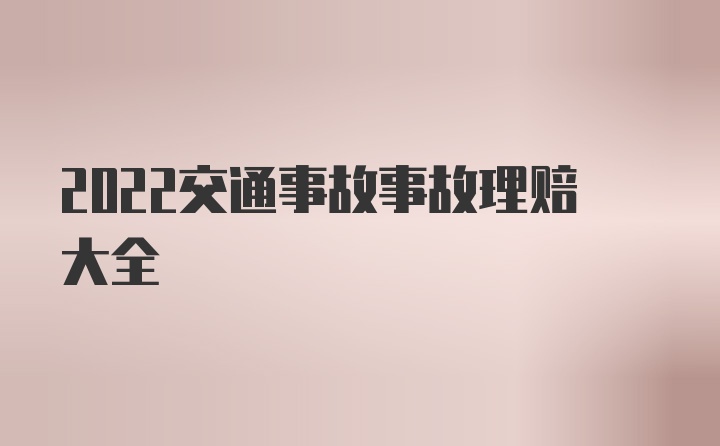 2022交通事故事故理赔大全